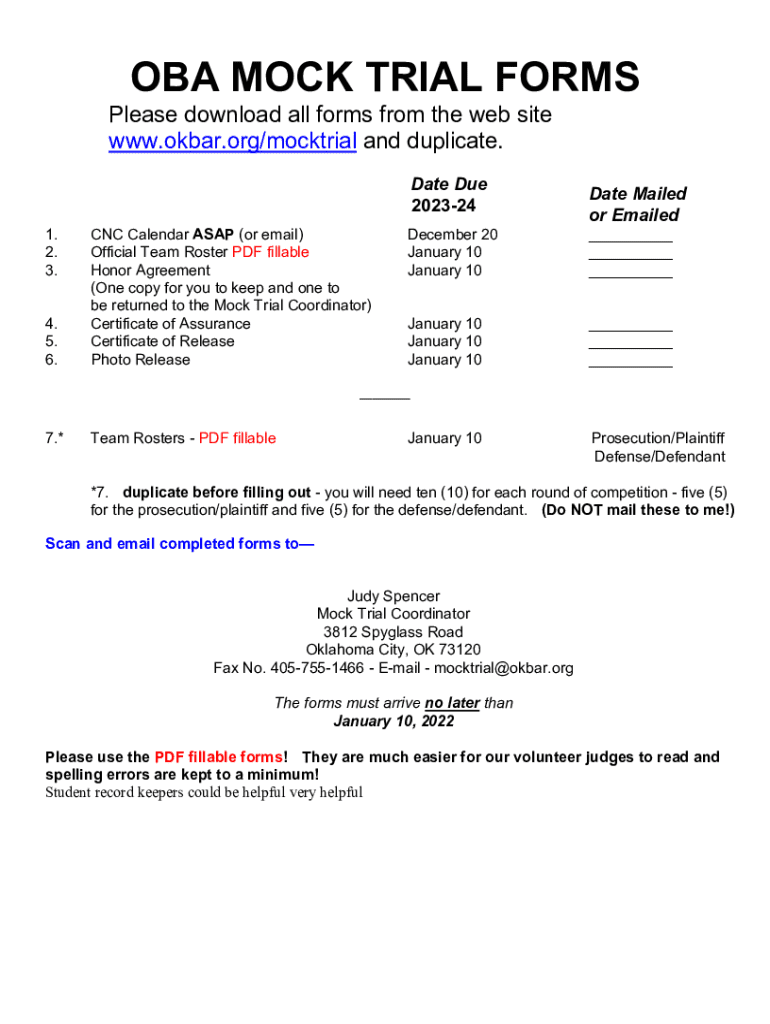 OBA MOCK TRIAL FORMS

Please download all forms from the web site www.okbar.org/mocktrial and duplicate.

| | | Date Due 2023-24 | Date Mailed or Emailed |
|---|---|---|---|
| 1. | CNC Calendar ASAP (or email) | December 20 | __________ |
| 2. | Official Team Roster PDF fillable | January 10 | __________ |
| 3. | Honor Agreement (One copy for you to keep and one to be returned to the Mock Trial Coordinator) | January 10 | __________ |
| 4. | Certificate of Assurance | January 10 | __________ |
| 5. | Certificate of Release | January 10 | __________ |
| 6. | Photo Release | January 10 | __________ |

______

| | | | |
|---|---|---|---|
| 7.* | Team Rosters - PDF fillable | January 10 | Prosecution/Plaintiff Defense/Defendant |

*7. duplicate before filling out - you will need ten (10) for each round of competition - five (5) for the prosecution/plaintiff and five (5) for the defense/defendant. (Do NOT mail these to me!)

Scan and email completed forms to—

Judy Spencer
Mock Trial Coordinator
3812 Spyglass Road
Oklahoma City, OK 73120
Fax No. 405-755-1466 - E-mail - mocktrial@okbar.org

The forms must arrive no later than
January 10, 2022

Please use the PDF fillable forms! They are much easier for our volunteer judges to read and spelling errors are kept to a minimum!
Student record keepers could be helpful very helpful